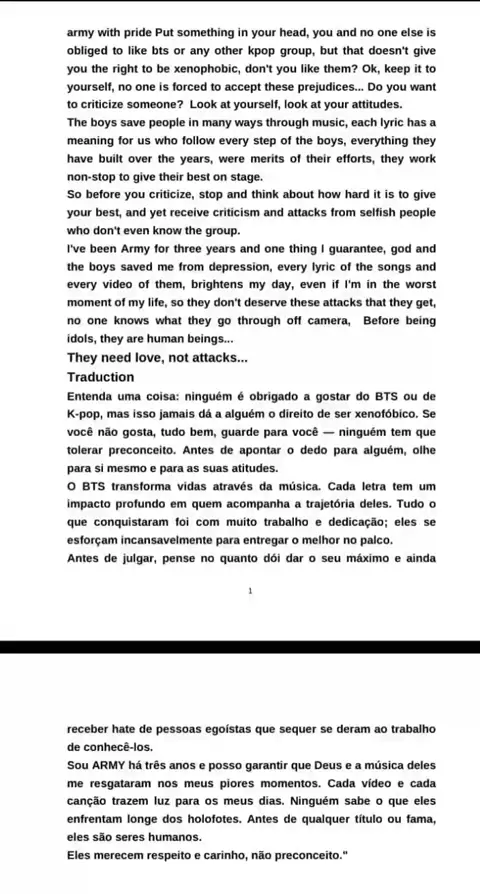 army with pride Put something in your head, you and no one else is obliged to like bts or any other kpop group, but that doesn't give you the right to be xenophobic, don't you like them? Ok, keep it to yourself, no one is forced to accept these prejudices... Do you want to criticize someone? Look at yourself, look at your attitudes.
The boys save people in many ways through music, each lyric has a meaning for us who follow every step of the boys, everything they have built over the years, were merits of their efforts, they work non-stop to give their best on stage.
So before you criticize, stop and think about how hard it is to give your best, and yet receive criticism and attacks from selfish people who don't even know the group.
I've been Army for three years and one thing I guarantee, god and the boys saved me from depression, every lyric of the songs and every video of them, brightens my day, even if I'm in the worst moment of my life, so they don't deserve these attacks that they get, no one knows what they go through off camera, Before being idols, they are human beings...
They need love, not attacks...
Traduction
Entenda uma coisa: ninguém é obrigado a gostar do BTS ou de K-pop, mas isso jamais dá a alguém o direito de ser xenofóbico. Se você não gosta, tudo bem, guarde para você — ninguém tem que tolerar preconceito. Antes de apontar o dedo para alguém, olhe para si mesmo e para as suas atitudes.
O BTS transforma vidas através da música. Cada letra tem um impacto profundo em quem acompanha a trajetória deles. Tudo o que conquistaram foi com muito trabalho e dedicação; eles se esforçam incansavelmente para entregar o melhor no palco.
Antes de julgar, pense no quanto dói dar o seu máximo e ainda

1

receber hate de pessoas egoístas que sequer se deram ao trabalho de conhecê-los.
Sou ARMY há três anos e posso garantir que Deus e a música deles me resgataram nos meus piores momentos. Cada vídeo e cada canção trazem luz para os meus dias. Ninguém sabe o que eles enfrentam longe dos holofotes. Antes de qualquer título ou fama, eles são seres humanos.
Eles merecem respeito e carinho, não preconceito."